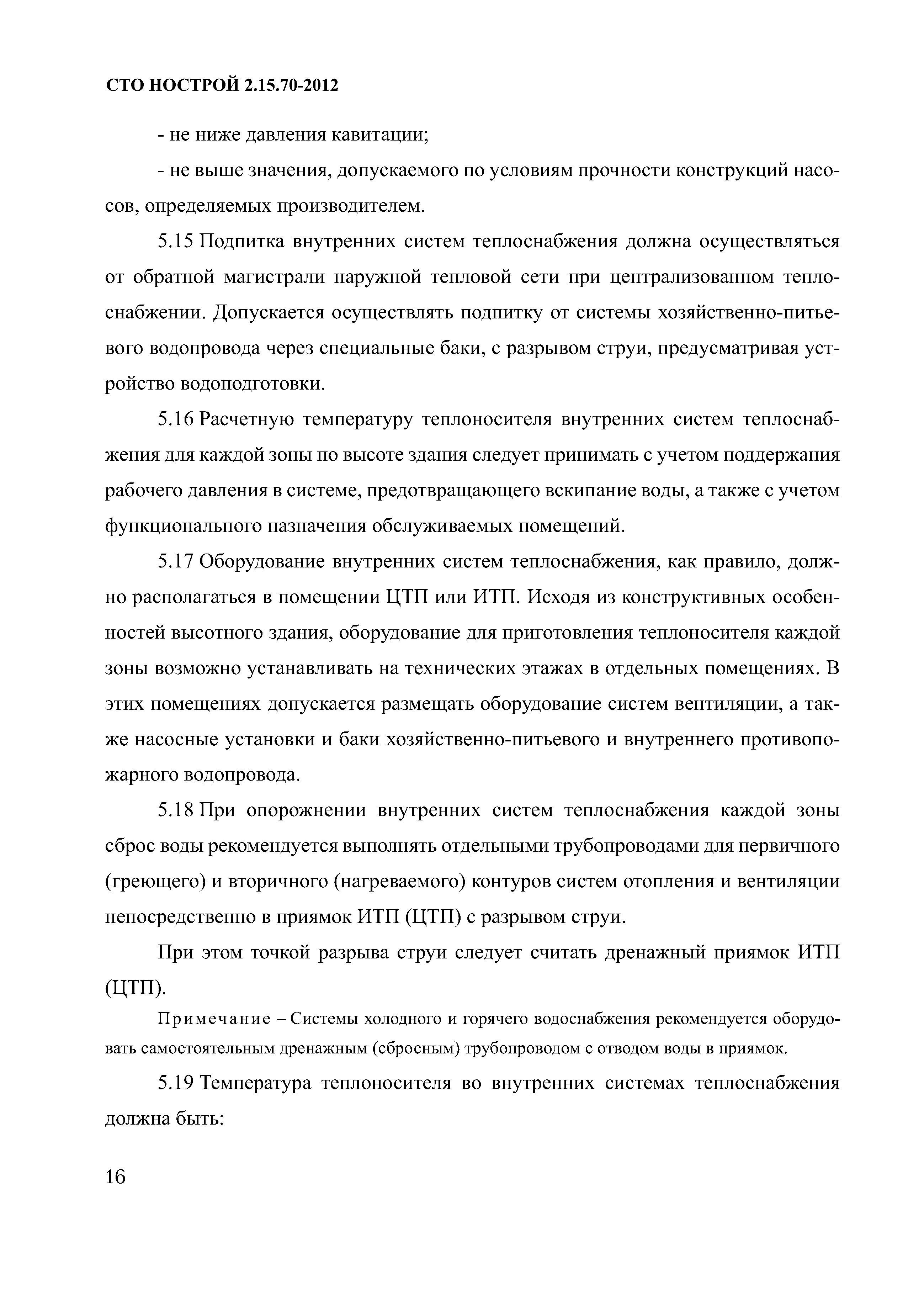 СТО НОСТРОЙ 2.15.70-2012

- не ниже давления кавитации;

- не выше значения, допускаемого по условиям прочности конструкций насосов, определяемых производителем.

5.15 Подпитка внутренних систем теплоснабжения должна осуществляться от обратной магистрали наружной тепловой сети при централизованном теплоснабжении. Допускается осуществлять подпитку от системы хозяйственно-питьевого водопровода через специальные баки, с разрывом струи, предусматривая устройство водоподготовки.

5.16 Расчетную температуру теплоносителя внутренних систем теплоснабжения для каждой зоны по высоте здания следует принимать с учетом поддержания рабочего давления в системе, предотвращающего вскипание воды, а также с учетом функционального назначения обслуживаемых помещений.

5.17 Оборудование внутренних систем теплоснабжения, как правило, должно располагаться в помещении ЦТП или ИТП. Исходя из конструктивных особенностей высотного здания, оборудование для приготовления теплоносителя каждой зоны возможно устанавливать на технических этажах в отдельных помещениях. В этих помещениях допускается размещать оборудование систем вентиляции, а также насосные установки и баки хозяйственно-питьевого и внутреннего противопожарного водопровода.

5.18 При опорожнении внутренних систем теплоснабжения каждой зоны сброс воды рекомендуется выполнять отдельными трубопроводами для первичного (греющего) и вторичного (нагреваемого) контуров систем отопления и вентиляции непосредственно в приямок ИТП (ЦТП) с разрывом струи.

При этом точкой разрыва струи следует считать дренажный приямок ИТП (ЦТП).

Примечание – Системы холодного и горячего водоснабжения рекомендуется оборудовать самостоятельным дренажным (сбросным) трубопроводом с отводом воды в приямок.

5.19 Температура теплоносителя во внутренних системах теплоснабжения должна быть:

16